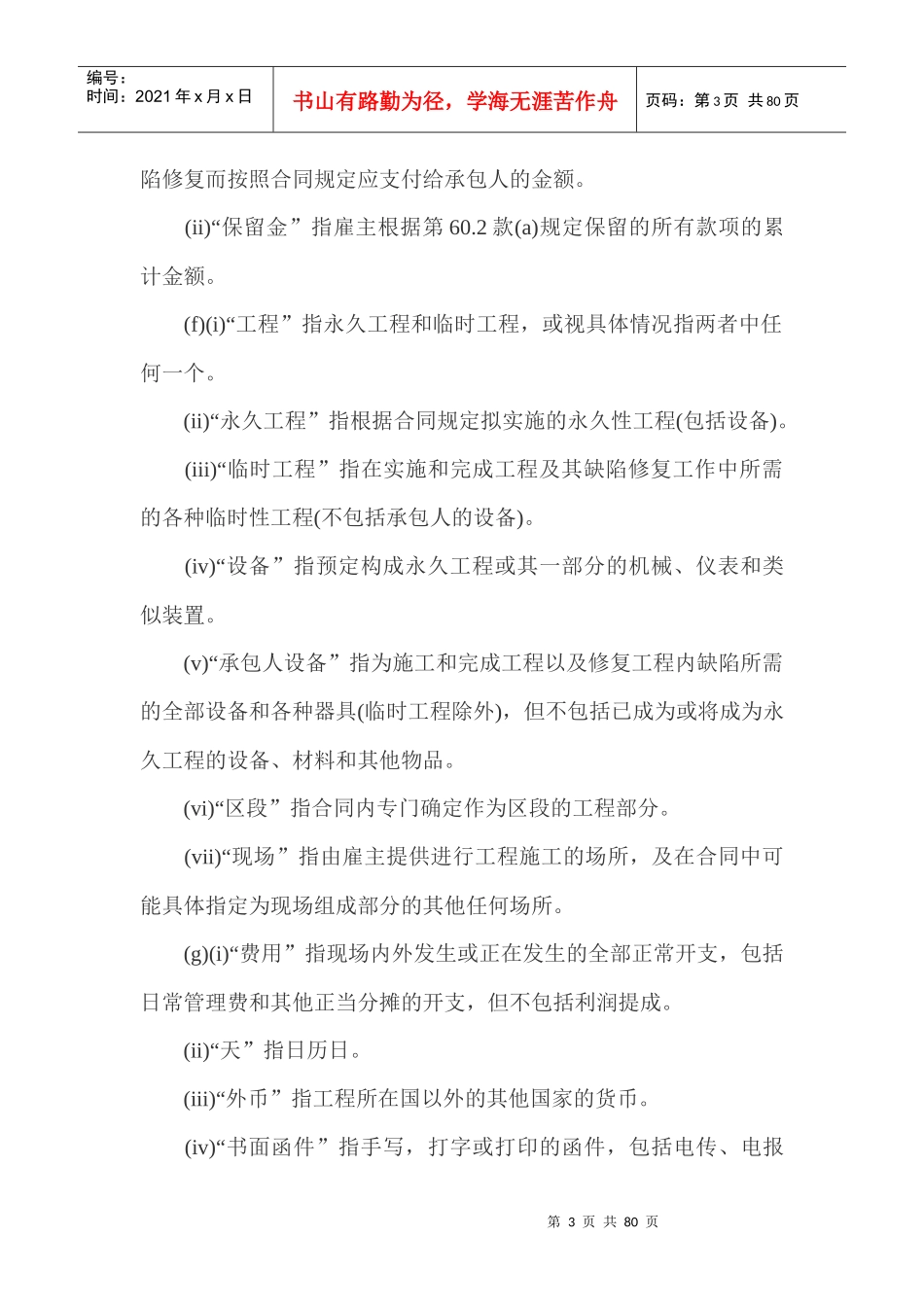 编号：
时间：2021年x月x日

书山有路勤为径，学海无涯苦作舟

页码：第3页 共80页

陷修复而按照合同规定应支付给承包人的金额。

(ii)“保留金”指雇主根据第60.2款(a)规定保留的所有款项的累计金额。

(f)(i)“工程”指永久工程和临时工程，或视具体情况指两者中任何一个。

(ii)“永久工程”指根据合同规定拟实施的永久性工程(包括设备)。

(iii)“临时工程”指在实施和完成工程及其缺陷修复工作中所需的各种临时性工程(不包括承包人的设备)。

(iv)“设备”指预定构成永久工程或其一部分的机械、仪表和类似装置。

(v)“承包人设备”指为施工和完成工程以及修复工程内缺陷所需的全部设备和各种器具(临时工程除外)，但不包括已成为或将成为永久工程的设备、材料和其他物品。

(vi)“区段”指合同内专门确定作为区段的工程部分。

(vii)“现场”指由雇主提供进行工程施工的场所，及在合同中可能具体指定为现场组成部分的其他任何场所。

(g)(i)“费用”指现场内外发生或正在发生的全部正常开支，包括日常管理费和其他正当分摊的开支，但不包括利润提成。

(ii)“天”指日历日。

(iii)“外币”指工程所在国以外的其他国家的货币。

(iv)“书面函件”指手写，打字或打印的函件，包括电传、电报

第3页 共80页